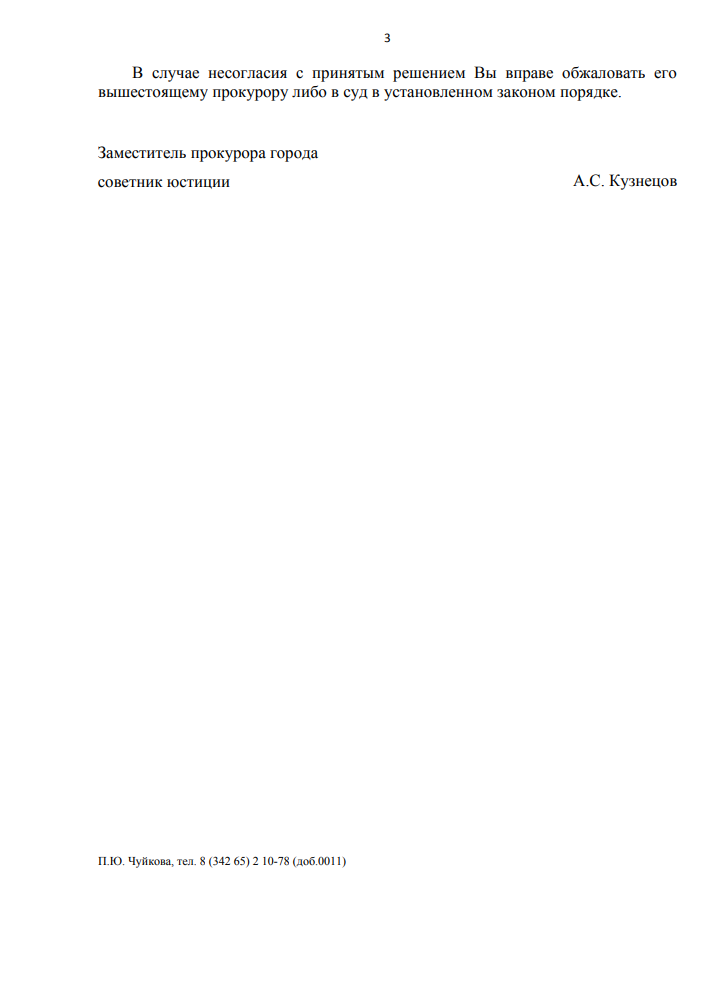 3

В случае несогласия с принятым решением Вы вправе обжаловать его вышестоящему прокурору либо в суд в установленном законом порядке.

Заместитель прокурора города
советник юстиции А.С. Кузнецов

П.Ю. Чуйкова, тел. 8 (342 65) 2 10-78 (доб.0011)